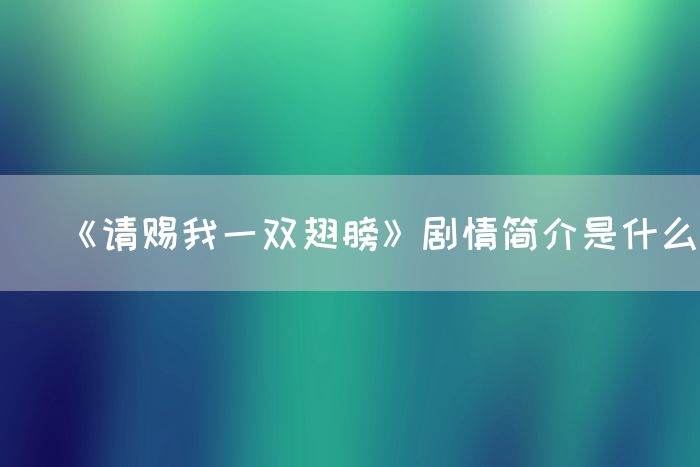 《请赐我一双翅膀》剧情简介是什么